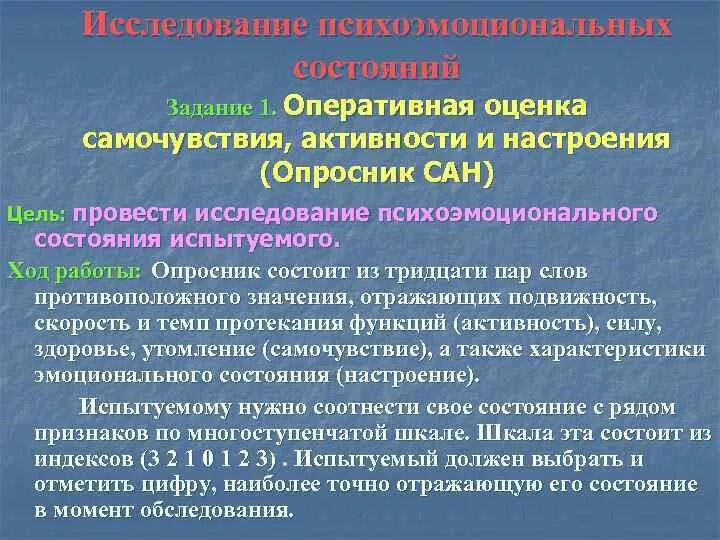 Исследование психоэмоциональных состояний

Задание 1. Оперативная оценка самочувствия, активности и настроения (Опросник САН)

Цель: провести исследование психоэмоционального состояния испытуемого.

Ход работы: Опросник состоит из тридцати пар слов противоположного значения, отражающих подвижность, скорость и темп протекания функций (активность), силу, здоровье, утомление (самочувствие), а также характеристики эмоционального состояния (настроение).

Испытуемому нужно соотнести свое состояние с рядом признаков по многоступенчатой шкале. Шкала эта состоит из индексов (3 2 1 0 1 2 3) . Испытуемый должен выбрать и отметить цифру, наиболее точно отражающую его состояние в момент обследования.